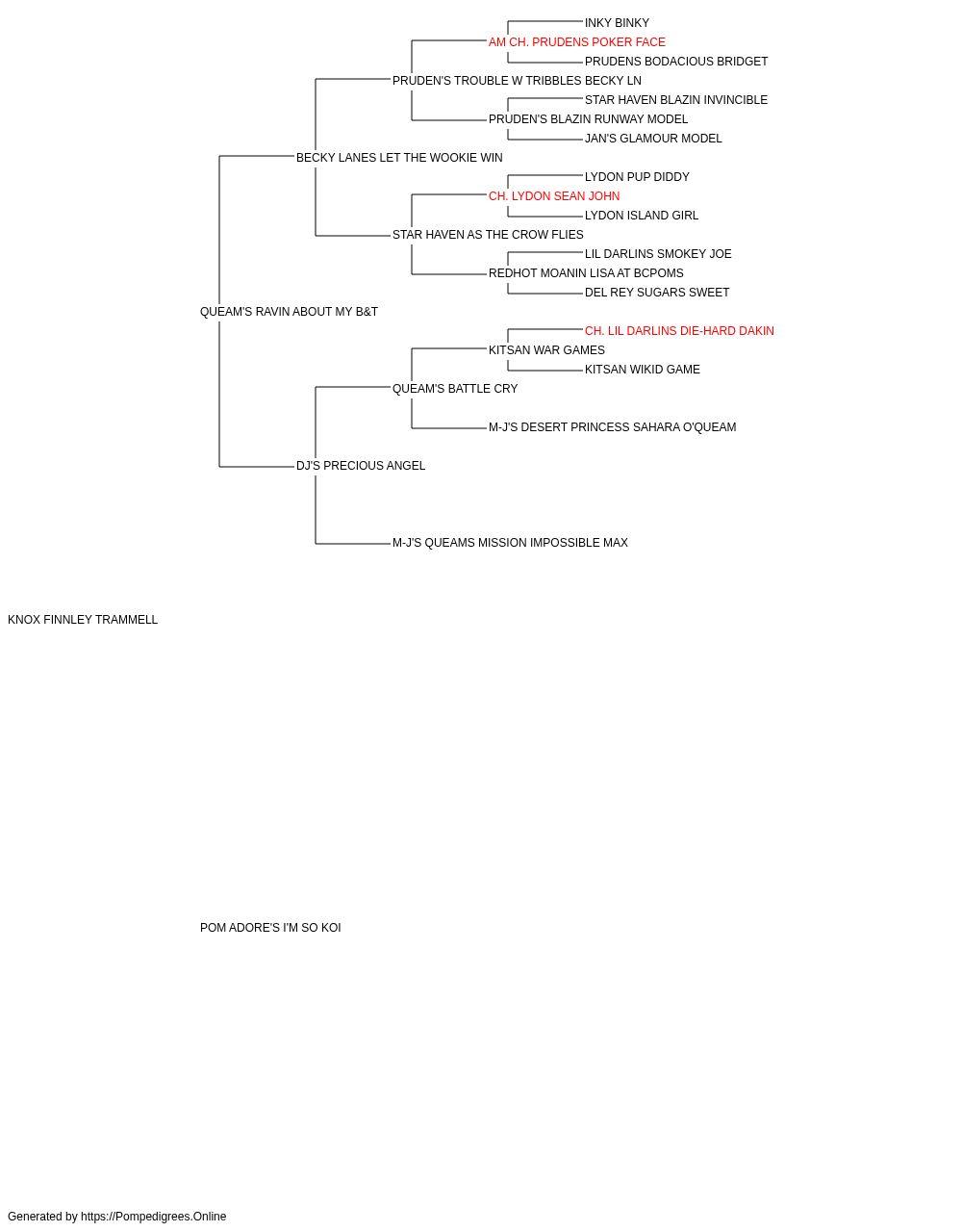 INKY BINKY
AM CH. PRUDENS POKER FACE
PRUDENS BODACIOUS BRIDGET
PRUDEN'S TROUBLE W TRIBBLES BECKY LN
STAR HAVEN BLAZIN INVINCIBLE
PRUDEN'S BLAZIN RUNWAY MODEL
JAN'S GLAMOUR MODEL
BECKY LANES LET THE WOOKIE WIN
LYDON PUP DIDDY
CH. LYDON SEAN JOHN
LYDON ISLAND GIRL
STAR HAVEN AS THE CROW FLIES
LIL DARLINS SMOKEY JOE
REDHOT MOANIN LISA AT BCPOMS
DEL REY SUGARS SWEET
QUEAM'S RAVIN ABOUT MY B&T
CH. LIL DARLINS DIE-HARD DAKIN
KITSAN WAR GAMES
KITSAN WIKID GAME
QUEAM'S BATTLE CRY
M-J'S DESERT PRINCESS SAHARA O'QUEAM
DJ'S PRECIOUS ANGEL
M-J'S QUEAMS MISSION IMPOSSIBLE MAX
KNOX FINNLEY TRAMMELL
POM ADORE'S I'M SO KOI
Generated by https://Pompedigrees.Online